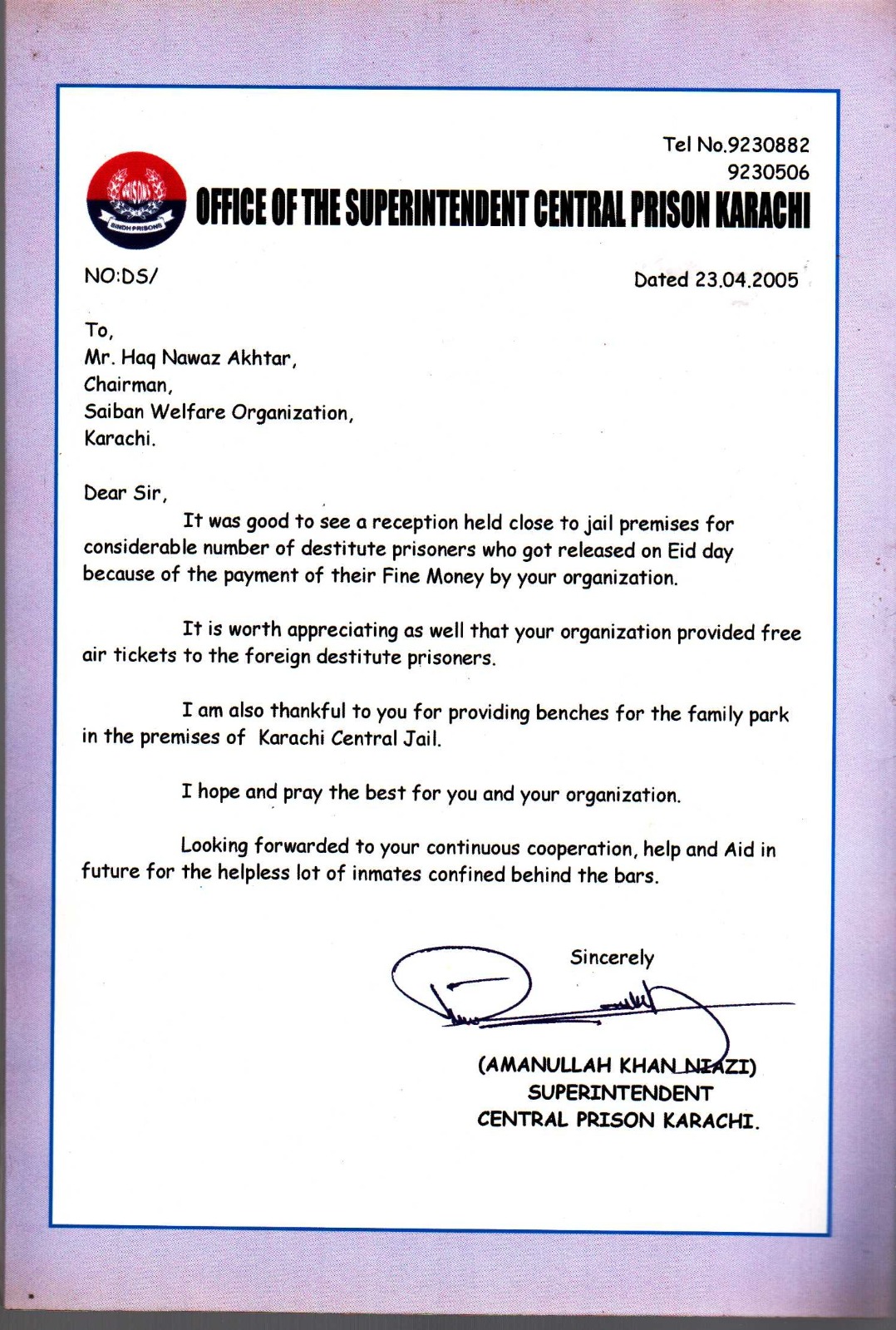 Tel No.9230882
9230506

OFFICE OF THE SUPERINTENDENT CENTRAL PRISON KARACHI

NO:DS/

Dated 23.04.2005

To,
Mr. Haq Nawaz Akhtar,
Chairman,
Saiban Welfare Organization,
Karachi.

Dear Sir,

It was good to see a reception held close to jail premises for considerable number of destitute prisoners who got released on Eid day because of the payment of their Fine Money by your organization.

It is worth appreciating as well that your organization provided free air tickets to the foreign destitute prisoners.

I am also thankful to you for providing benches for the family park in the premises of Karachi Central Jail.

I hope and pray the best for you and your organization.

Looking forwarded to your continuous cooperation, help and Aid in future for the helpless lot of inmates confined behind the bars.

Sincerely

(AMANULLAH KHAN NIAZI)
SUPERINTENDENT
CENTRAL PRISON KARACHI.